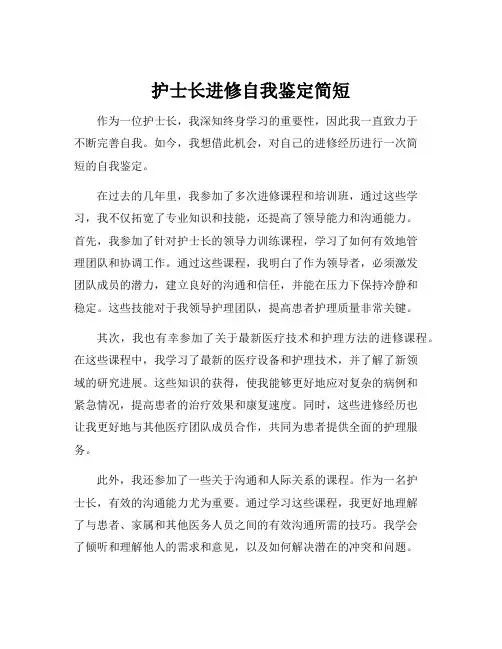 护士长进修自我鉴定简短

作为一位护士长，我深知终身学习的重要性，因此我一直致力于不断完善自我。如今，我想借此机会，对自己的进修经历进行一次简短的自我鉴定。

在过去的几年里，我参加了多次进修课程和培训班，通过这些学习，我不仅拓宽了专业知识和技能，还提高了领导能力和沟通能力。首先，我参加了针对护士长的领导力训练课程，学习了如何有效地管理团队和协调工作。通过这些课程，我明白了作为领导者，必须激发团队成员的潜力，建立良好的沟通和信任，并能在压力下保持冷静和稳定。这些技能对于我领导护理团队，提高患者护理质量非常关键。

其次，我也有幸参加了关于最新医疗技术和护理方法的进修课程。在这些课程中，我学习了最新的医疗设备和护理技术，并了解了新领域的研究进展。这些知识的获得，使我能够更好地应对复杂的病例和紧急情况，提高患者的治疗效果和康复速度。同时，这些进修经历也让我更好地与其他医疗团队成员合作，共同为患者提供全面的护理服务。

此外，我还参加了一些关于沟通和人际关系的课程。作为一名护士长，有效的沟通能力尤为重要。通过学习这些课程，我更好地理解了与患者、家属和其他医务人员之间的有效沟通所需的技巧。我学会了倾听和理解他人的需求和意见，以及如何解决潜在的冲突和问题。